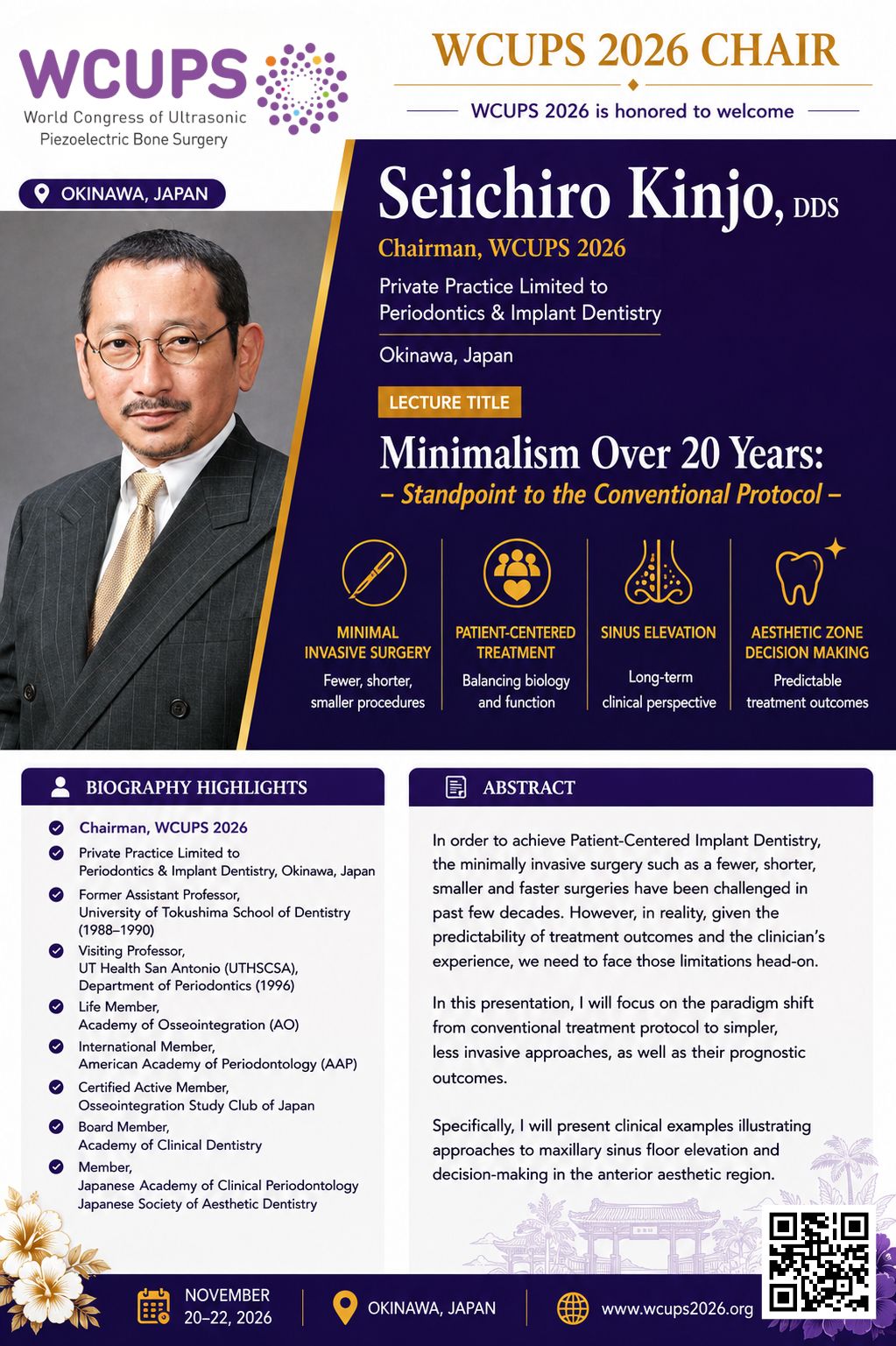 WCUPS
World Congress of Ultrasonic Piezoelectric Bone Surgery

WCUPS 2026 CHAIR

WCUPS 2026 is honored to welcome

OKINAWA, JAPAN

Seiichiro Kinjo, DDS

Chairman, WCUPS 2026

Private Practice Limited to Periodontics & Implant Dentistry

Okinawa, Japan

LECTURE TITLE

Minimalism Over 20 Years:
– Standpoint to the Conventional Protocol –

MINIMAL INVASIVE SURGERY
Fewer, shorter, smaller procedures

PATIENT-CENTERED TREATMENT
Balancing biology and function

SINUS ELEVATION
Long-term clinical perspective

AESTHETIC ZONE DECISION MAKING
Predictable treatment outcomes

BIOGRAPHY HIGHLIGHTS

Chairman, WCUPS 2026

Private Practice Limited to Periodontics & Implant Dentistry, Okinawa, Japan

Former Assistant Professor, University of Tokushima School of Dentistry (1988–1990)

Visiting Professor, UT Health San Antonio (UTHSCSA), Department of Periodontics (1996)

Life Member, Academy of Osseointegration (AO)

International Member, American Academy of Periodontology (AAP)

Certified Active Member, Osseointegration Study Club of Japan

Board Member, Academy of Clinical Dentistry

Member, Japanese Academy of Clinical Periodontology Japanese Society of Aesthetic Dentistry

ABSTRACT

In order to achieve Patient-Centered Implant Dentistry, the minimally invasive surgery such as a fewer, shorter, smaller and faster surgeries have been challenged in past few decades. However, in reality, given the predictability of treatment outcomes and the clinician's experience, we need to face those limitations head-on.

In this presentation, I will focus on the paradigm shift from conventional treatment protocol to simpler, less invasive approaches, as well as their prognostic outcomes.

Specifically, I will present clinical examples illustrating approaches to maxillary sinus floor elevation and decision-making in the anterior aesthetic region.

NOVEMBER 20–22, 2026

OKINAWA, JAPAN

www.wcups2026.org